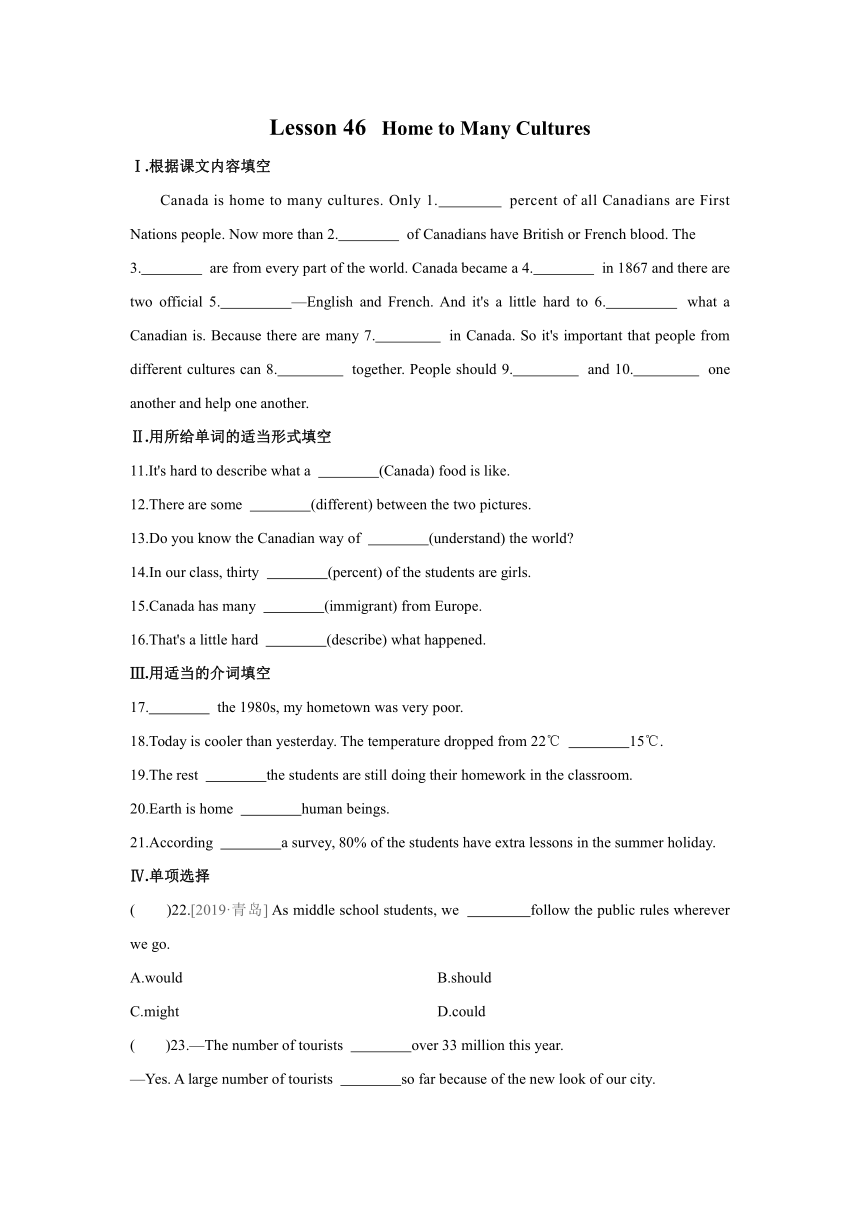 Lesson 46 Home to Many Cultures

Ⅰ.根据课文内容填空

Canada is home to many cultures. Only 1.________ percent of all Canadians are First Nations people. Now more than 2.________ of Canadians have British or French blood. The 3.________ are from every part of the world. Canada became a 4.________ in 1867 and there are two official 5.__________—English and French. And it's a little hard to 6.__________ what a Canadian is. Because there are many 7._________ in Canada. So it's important that people from different cultures can 8._________ together. People should 9._________ and 10._________ one another and help one another.

Ⅱ.用所给单词的适当形式填空

11.It's hard to describe what a ________(Canada) food is like.

12.There are some ________(different) between the two pictures.

13.Do you know the Canadian way of ________(understand) the world?

14.In our class, thirty ________(percent) of the students are girls.

15.Canada has many ________(immigrant) from Europe.

16.That's a little hard ________(describe) what happened.

Ⅲ.用适当的介词填空

17.________ the 1980s, my hometown was very poor.

18.Today is cooler than yesterday. The temperature dropped from 22℃ ________15℃.

19.The rest ________the students are still doing their homework in the classroom.

20.Earth is home ________human beings.

21.According ________a survey, 80% of the students have extra lessons in the summer holiday.

Ⅳ.单项选择

(　　)22.[2019·青岛] As middle school students, we ________follow the public rules wherever we go.

A.would

B.should

C.might

D.could

(　　)23.—The number of tourists ________over 33 million this year.

—Yes. A large number of tourists ________so far because of the new look of our city.